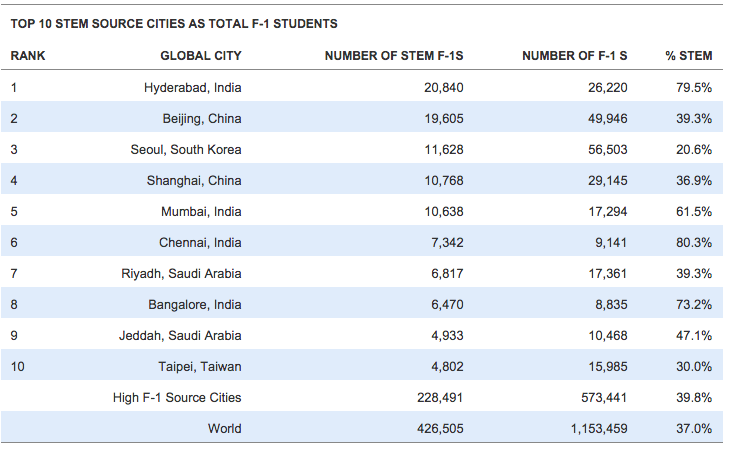 TOP 10 STEM SOURCE CITIES AS TOTAL F-1 STUDENTS

| RANK | GLOBAL CITY | NUMBER OF STEM F-1S | NUMBER OF F-1 S | % STEM |
|---|---|---|---|---|
| 1 | Hyderabad, India | 20,840 | 26,220 | 79.5% |
| 2 | Beijing, China | 19,605 | 49,946 | 39.3% |
| 3 | Seoul, South Korea | 11,628 | 56,503 | 20.6% |
| 4 | Shanghai, China | 10,768 | 29,145 | 36.9% |
| 5 | Mumbai, India | 10,638 | 17,294 | 61.5% |
| 6 | Chennai, India | 7,342 | 9,141 | 80.3% |
| 7 | Riyadh, Saudi Arabia | 6,817 | 17,361 | 39.3% |
| 8 | Bangalore, India | 6,470 | 8,835 | 73.2% |
| 9 | Jeddah, Saudi Arabia | 4,933 | 10,468 | 47.1% |
| 10 | Taipei, Taiwan | 4,802 | 15,985 | 30.0% |
|  | High F-1 Source Cities | 228,491 | 573,441 | 39.8% |
|  | World | 426,505 | 1,153,459 | 37.0% |